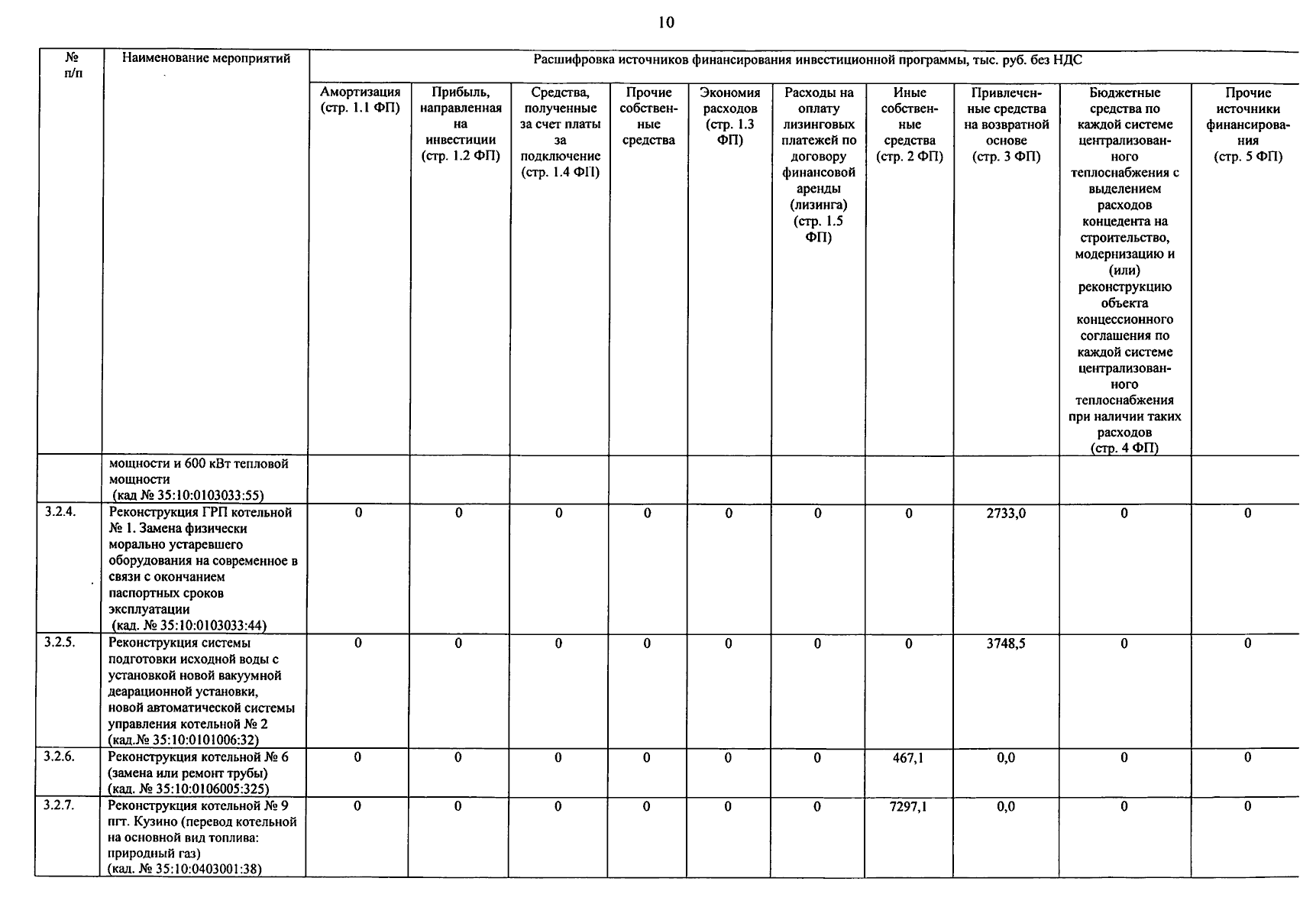 10

| № п/п | Наименование мероприятий | Расшифровка источников финансирования инвестиционной программы, тыс. руб. без НДС | | | | | | | | | |
|---|---|---|---|---|---|---|---|---|---|---|---|
| | | Амортизация (стр. 1.1 ФП) | Прибыль, направленная на инвестиции (стр. 1.2 ФП) | Средства, полученные за счет платы за подключение (стр. 1.4 ФП) | Прочие собственные средства | Экономия расходов (стр. 1.3 ФП) | Расходы на оплату лизинговых платежей по договору финансовой аренды (лизинга) (стр. 1.5 ФП) | Иные собственные средства (стр. 2 ФП) | Привлеченные средства на возвратной основе (стр. 3 ФП) | Бюджетные средства по каждой системе централизованного теплоснабжения с выделением расходов концедента на строительство, модернизацию и (или) реконструкцию объекта концессионного соглашения по каждой системе централизованного теплоснабжения при наличии таких расходов (стр. 4 ФП) | Прочие источники финансирования (стр. 5 ФП) |
| | мощности и 600 кВт тепловой мощности (кад № 35:10:0103033:55) | | | | | | | | | | |
| 3.2.4. | Реконструкция ГРП котельной № 1. Замена физически морально устаревшего оборудования на современное в связи с окончанием паспортных сроков эксплуатации (кад. № 35:10:0103033:44) | 0 | 0 | 0 | 0 | 0 | 0 | 0 | 2733,0 | 0 | 0 |
| 3.2.5. | Реконструкция системы подготовки исходной воды с установкой новой вакуумной деарационной установки, новой автоматической системы управления котельной № 2 (кад.№ 35:10:0101006:32) | 0 | 0 | 0 | 0 | 0 | 0 | 0 | 3748,5 | 0 | 0 |
| 3.2.6. | Реконструкция котельной № 6 (замена или ремонт трубы) (кад. № 35:10:0106005:325) | 0 | 0 | 0 | 0 | 0 | 0 | 467,1 | 0,0 | 0 | 0 |
| 3.2.7. | Реконструкция котельной № 9 пгт. Кузино (перевод котельной на основной вид топлива: природный газ) (кад. № 35:10:0403001:38) | 0 | 0 | 0 | 0 | 0 | 0 | 7297,1 | 0,0 | 0 | 0 |